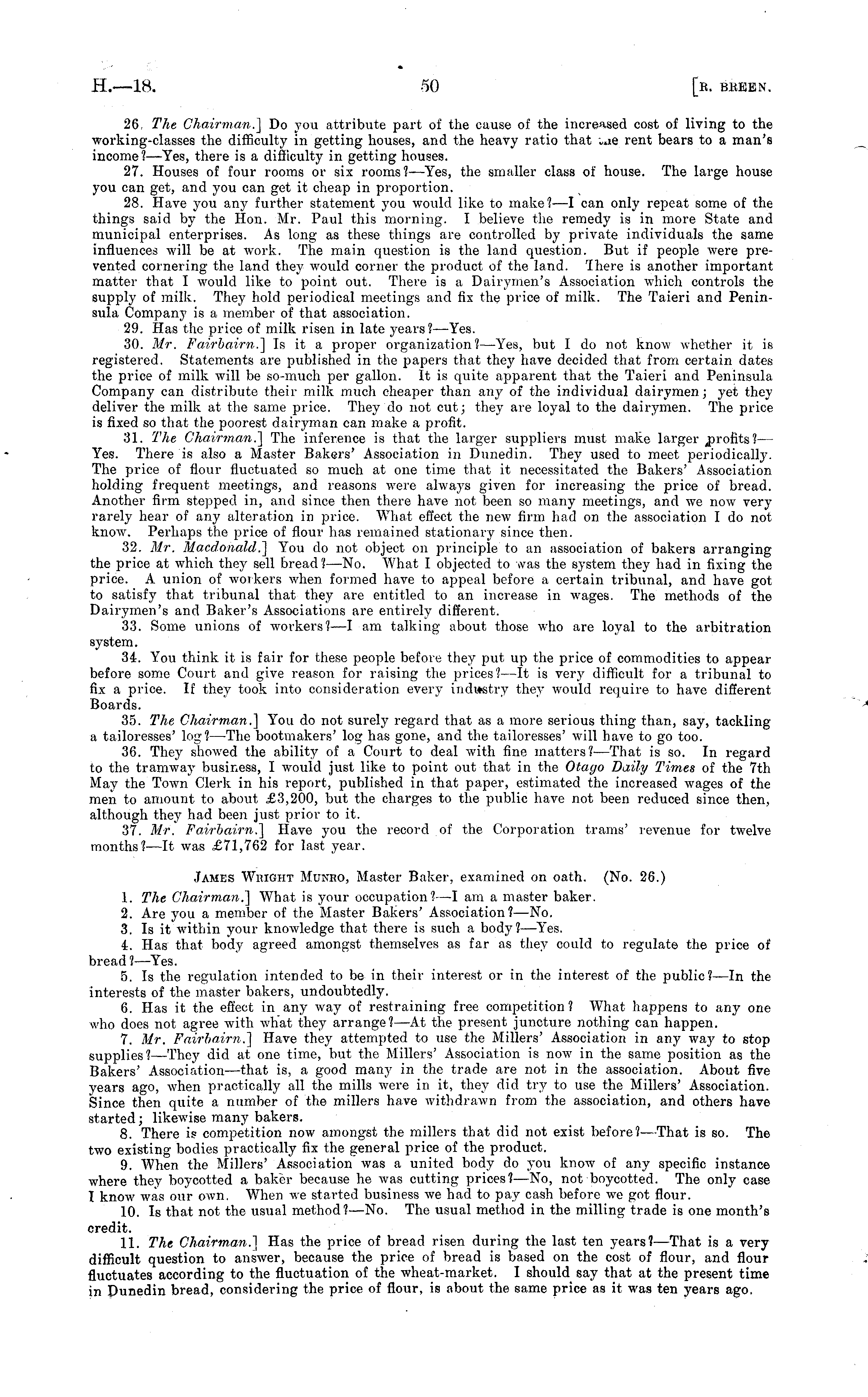 H.—18. 50 [R. BREEN.

26. The Chairman.] Do you attribute part of the cause of the increased cost of living to the working-classes the difficulty in getting houses, and the heavy ratio that the rent bears to a man's income?—Yes, there is a difficulty in getting houses.

27. Houses of four rooms or six rooms?—Yes, the smaller class of house. The large house you can get, and you can get it cheap in proportion.

28. Have you any further statement you would like to make?—I can only repeat some of the things said by the Hon. Mr. Paul this morning. I believe the remedy is in more State and municipal enterprises. As long as these things are controlled by private individuals the same influences will be at work. The main question is the land question. But if people were prevented cornering the land they would corner the product of the land. There is another important matter that I would like to point out. There is a Dairymen's Association which controls the supply of milk. They hold periodical meetings and fix the price of milk. The Taieri and Peninsula Company is a member of that association.

29. Has the price of milk risen in late years?—Yes.

30. Mr. Fairbairn.] Is it a proper organization?—Yes, but I do not know whether it is registered. Statements are published in the papers that they have decided that from certain dates the price of milk will be so-much per gallon. It is quite apparent that the Taieri and Peninsula Company can distribute their milk much cheaper than any of the individual dairymen; yet they deliver the milk at the same price. They do not cut; they are loyal to the dairymen. The price is fixed so that the poorest dairyman can make a profit.

31. The Chairman.] The inference is that the larger suppliers must make larger profits?—Yes. There is also a Master Bakers' Association in Dunedin. They used to meet periodically. The price of flour fluctuated so much at one time that it necessitated the Bakers' Association holding frequent meetings, and reasons were always given for increasing the price of bread. Another firm stepped in, and since then there have not been so many meetings, and we now very rarely hear of any alteration in price. What effect the new firm had on the association I do not know. Perhaps the price of flour has remained stationary since then.

32. Mr. Macdonald.] You do not object on principle to an association of bakers arranging the price at which they sell bread?—No. What I objected to was the system they had in fixing the price. A union of workers when formed have to appeal before a certain tribunal, and have got to satisfy that tribunal that they are entitled to an increase in wages. The methods of the Dairymen's and Baker's Associations are entirely different.

33. Some unions of workers?—I am talking about those who are loyal to the arbitration system.

34. You think it is fair for these people before they put up the price of commodities to appear before some Court and give reason for raising the prices?—It is very difficult for a tribunal to fix a price. If they took into consideration every industry they would require to have different Boards.

35. The Chairman.] You do not surely regard that as a more serious thing than, say, tackling a tailoresses' log?—The bootmakers' log has gone, and the tailoresses' will have to go too.

36. They showed the ability of a Court to deal with fine matters?—That is so. In regard to the tramway business, I would just like to point out that in the Otago Daily Times of the 7th May the Town Clerk in his report, published in that paper, estimated the increased wages of the men to amount to about £3,200, but the charges to the public have not been reduced since then, although they had been just prior to it.

37. Mr. Fairbairn.] Have you the record of the Corporation trams' revenue for twelve months?—It was £71,762 for last year.

JAMES WRIGHT MUNRO, Master Baker, examined on oath. (No. 26.)

1. The Chairman.] What is your occupation?—I am a master baker.

2. Are you a member of the Master Bakers' Association?—No.

3. Is it within your knowledge that there is such a body?—Yes.

4. Has that body agreed amongst themselves as far as they could to regulate the price of bread?—Yes.

5. Is the regulation intended to be in their interest or in the interest of the public?—In the interests of the master bakers, undoubtedly.

6. Has it the effect in any way of restraining free competition? What happens to any one who does not agree with what they arrange?—At the present juncture nothing can happen.

7. Mr. Fairbairn.] Have they attempted to use the Millers' Association in any way to stop supplies?—They did at one time, but the Millers' Association is now in the same position as the Bakers' Association—that is, a good many in the trade are not in the association. About five years ago, when practically all the mills were in it, they did try to use the Millers' Association. Since then quite a number of the millers have withdrawn from the association, and others have started; likewise many bakers.

8. There is competition now amongst the millers that did not exist before?—That is so. The two existing bodies practically fix the general price of the product.

9. When the Millers' Association was a united body do you know of any specific instance where they boycotted a baker because he was cutting prices?—No, not boycotted. The only case I know was our own. When we started business we had to pay cash before we got flour.

10. Is that not the usual method?—No. The usual method in the milling trade is one month's credit.

11. The Chairman.] Has the price of bread risen during the last ten years?—That is a very difficult question to answer, because the price of bread is based on the cost of flour, and flour fluctuates according to the fluctuation of the wheat-market. I should say that at the present time in Dunedin bread, considering the price of flour, is about the same price as it was ten years ago.